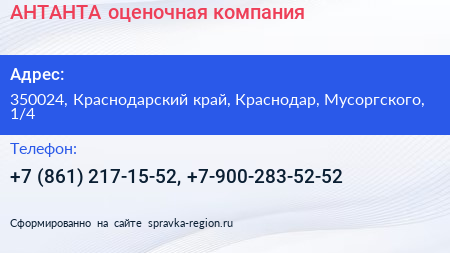 АНТАНТА оценочная компания

Адрес:

350024, Краснодарский край, Краснодар, Мусоргского, 1/4

Телефон:

+7 (861) 217-15-52, +7-900-283-52-52

Сформированно на сайте spravka-region.ru